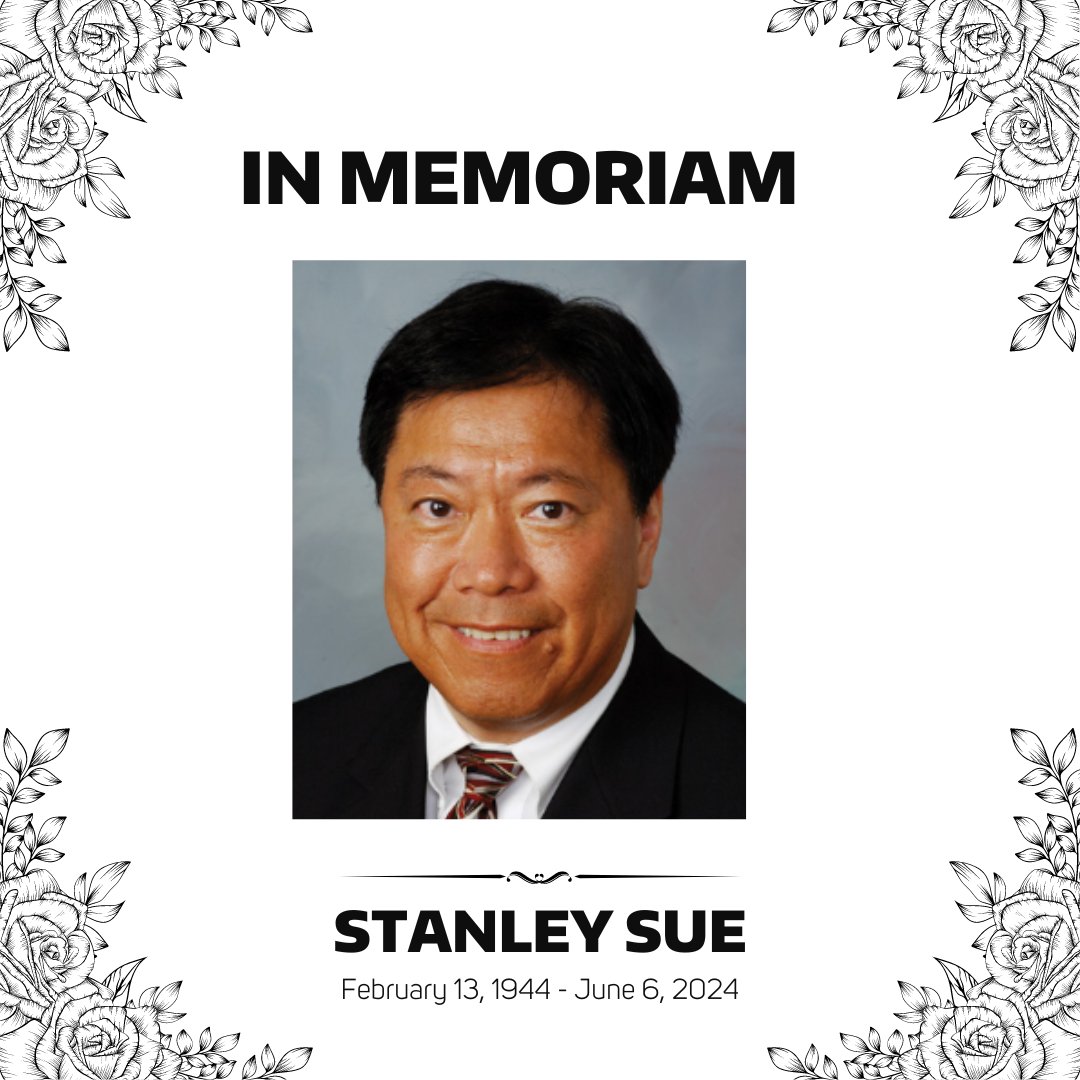 IN MEMORIAM

STANLEY SUE

February 13, 1944 - June 6, 2024